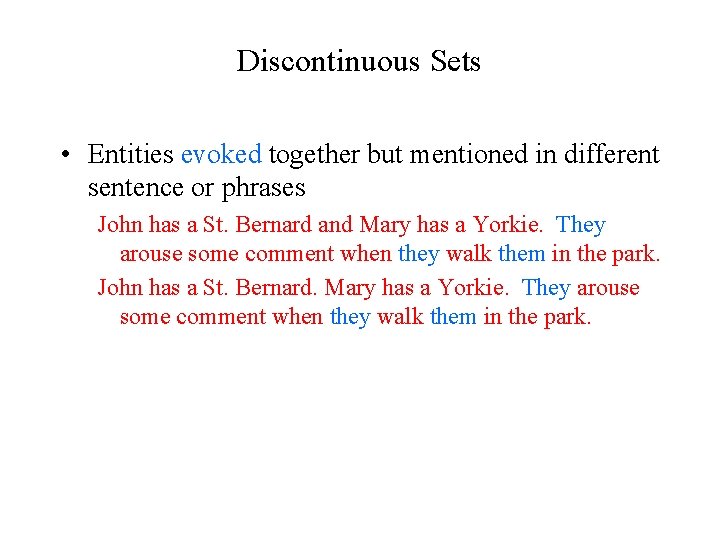 Discontinuous Sets

• Entities evoked together but mentioned in different sentence or phrases

John has a St. Bernard and Mary has a Yorkie. They arouse some comment when they walk them in the park.

John has a St. Bernard. Mary has a Yorkie. They arouse some comment when they walk them in the park.